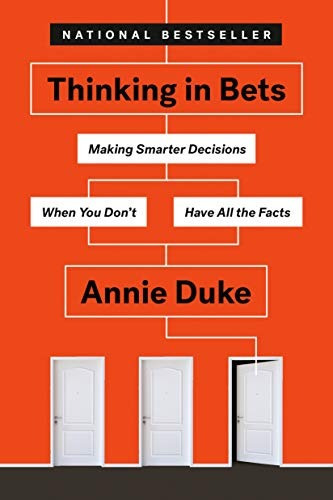 NATIONAL BESTSELLER

Thinking in Bets

Making Smarter Decisions

When You Don't

Have All the Facts

Annie Duke